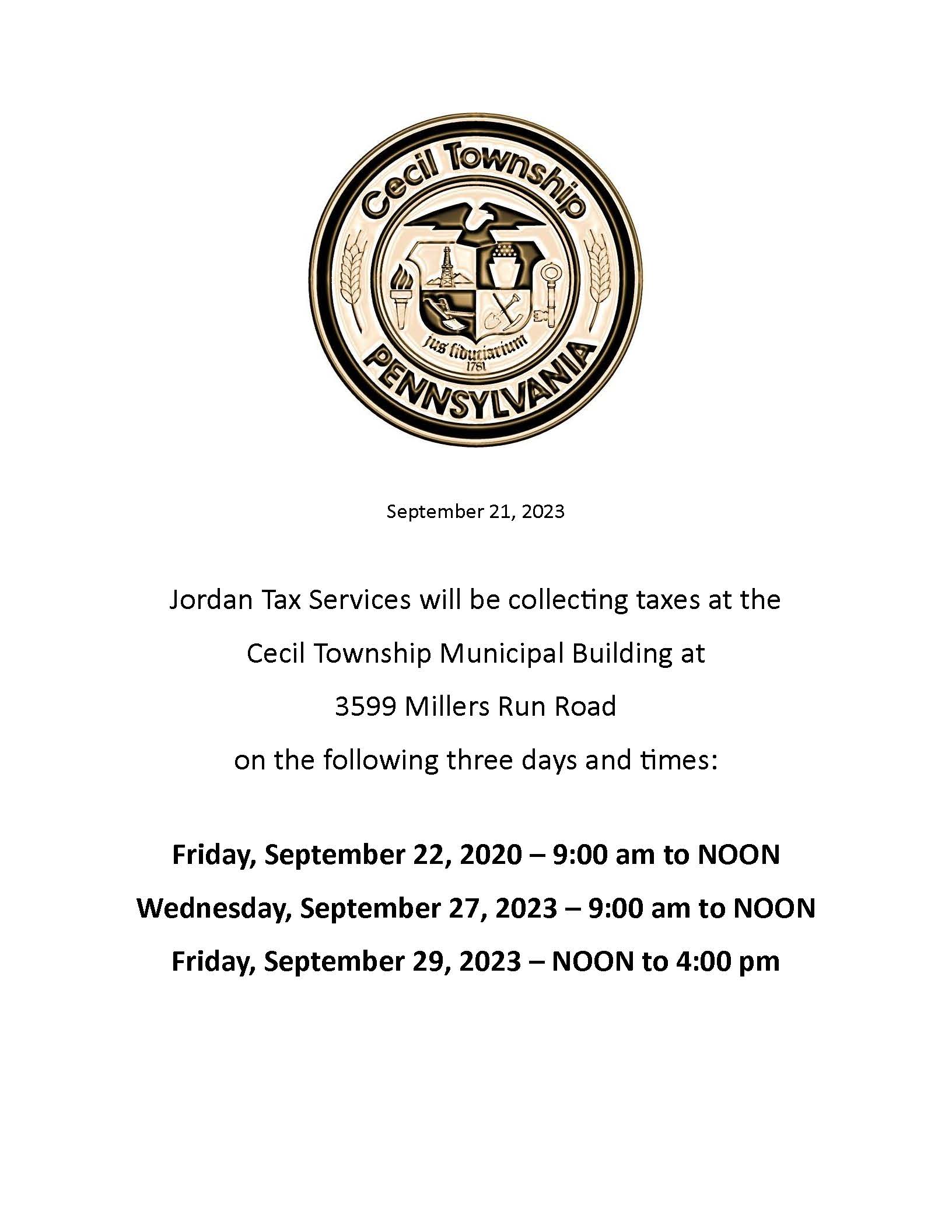 Cecil Township

Jus fiduciarium
1781

PENNSYLVANIA

September 21, 2023

Jordan Tax Services will be collecting taxes at the Cecil Township Municipal Building at 3599 Millers Run Road on the following three days and times:

Friday, September 22, 2020 – 9:00 am to NOON

Wednesday, September 27, 2023 – 9:00 am to NOON

Friday, September 29, 2023 – NOON to 4:00 pm